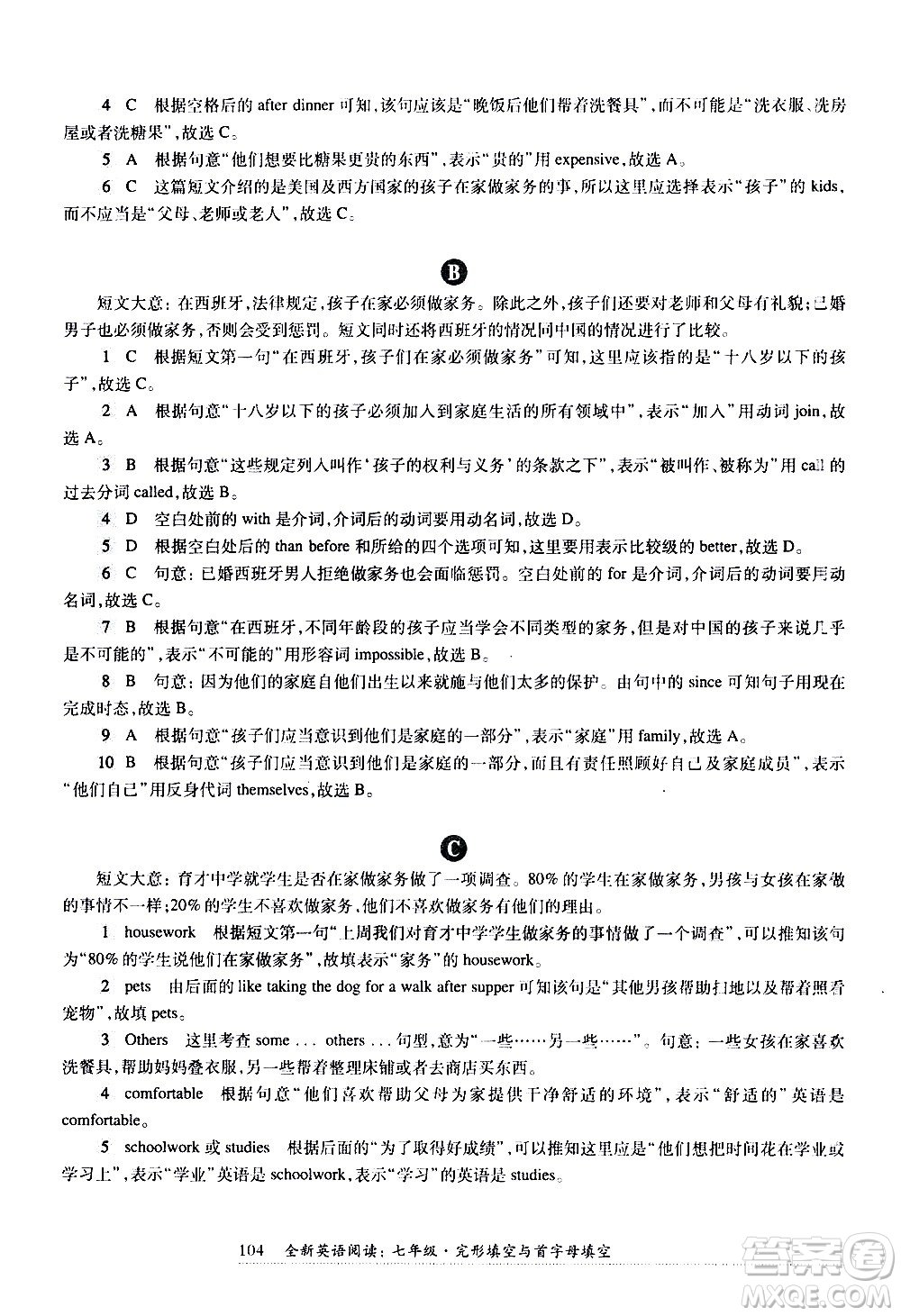 4 C 根据空格后的 after dinner 可知，该句应该是“晚饭后他们帮着洗餐具”，而不可能是“洗衣服、洗房屋或者洗糖果”，故选 C。

5 A 根据句意“他们想要比糖果更贵的东西”，表示“贵的”用 expensive，故选 A。

6 C 这篇短文介绍的是美国及西方国家的孩子在家做家务的事，所以这里应选择表示“孩子”的 kids，而不应当是“父母、老师或老人”，故选 C。

B

短文大意：在西班牙，法律规定，孩子在家必须做家务。除此之外，孩子们还要对老师和父母有礼貌；已婚男子也必须做家务，否则会受到惩罚。短文同时还将西班牙的情况同中国的情况进行了比较。

1 C 根据短文第一句“在西班牙，孩子们在家必须做家务”可知，这里应该指的是“十八岁以下的孩子”，故选 C。

2 A 根据句意“十八岁以下的孩子必须加入到家庭生活的所有领域中”，表示“加入”用动词 join，故选 A。

3 B 根据句意“这些规定列入叫作‘孩子的权利与义务’的条款之下”，表示“被叫作、被称为”用 call 的过去分词 called，故选 B。

4 D 空白处前的 with 是介词，介词后的动词要用动名词，故选 D。

5 D 根据空白处后的 than before 和所给的四个选项可知，这里要用表示比较级的 better，故选 D。

6 C 句意：已婚西班牙男人拒绝做家务也会面临惩罚。空白处前的 for 是介词，介词后的动词要用动名词，故选 C。

7 B 根据句意“在西班牙，不同年龄段的孩子应当学会不同类型的家务，但是对中国的孩子来说几乎是不可能的”，表示“不可能的”用形容词 impossible，故选 B。

8 B 句意：因为他们的家庭自他们出生以来就施与他们太多的保护。由句中的 since 可知句子用现在完成时态，故选 B。

9 A 根据句意“孩子们应当意识到他们是家庭的一部分”，表示“家庭”用 family，故选 A。

10 B 根据句意“孩子们应当意识到他们是家庭的一部分，而且有责任照顾好自己及家庭成员”，表示“他们自己”用反身代词 themselves，故选 B。

C

短文大意：育才中学就学生是否在家做家务做了一项调查。80% 的学生在家做家务，男孩与女孩在家做的事情不一样；20% 的学生不喜欢做家务，他们不喜欢做家务有他们的理由。

1 housework 根据短文第一句“上周我们对育才中学学生做家务的事情做了一个调查”，可以推知该句为“80% 的学生说他们在家做家务”，故填表示“家务”的 housework。

2 pets 由后面的 like taking the dog for a walk after supper 可知该句是“其他男孩帮助扫地以及帮着照看宠物”，故填 pets。

3 Others 这里考查 some ... others ... 句型，意为“一些……另一些……”。句意：一些女孩在家喜欢洗餐具，帮助妈妈叠衣服，另一些帮着整理床铺或者去商店买东西。

4 comfortable 根据句意“他们喜欢帮助父母为家提供干净舒适的环境”，表示“舒适的”英语是 comfortable。

5 schoolwork 或 studies 根据后面的“为了取得好成绩”，可以推知这里应是“他们想把时间花在学业或学习上”，表示“学业”英语是 schoolwork，表示“学习”的英语是 studies。

104 全新英语阅读：七年级·完形填空与首字母填空

答案圈 MXQE.COM